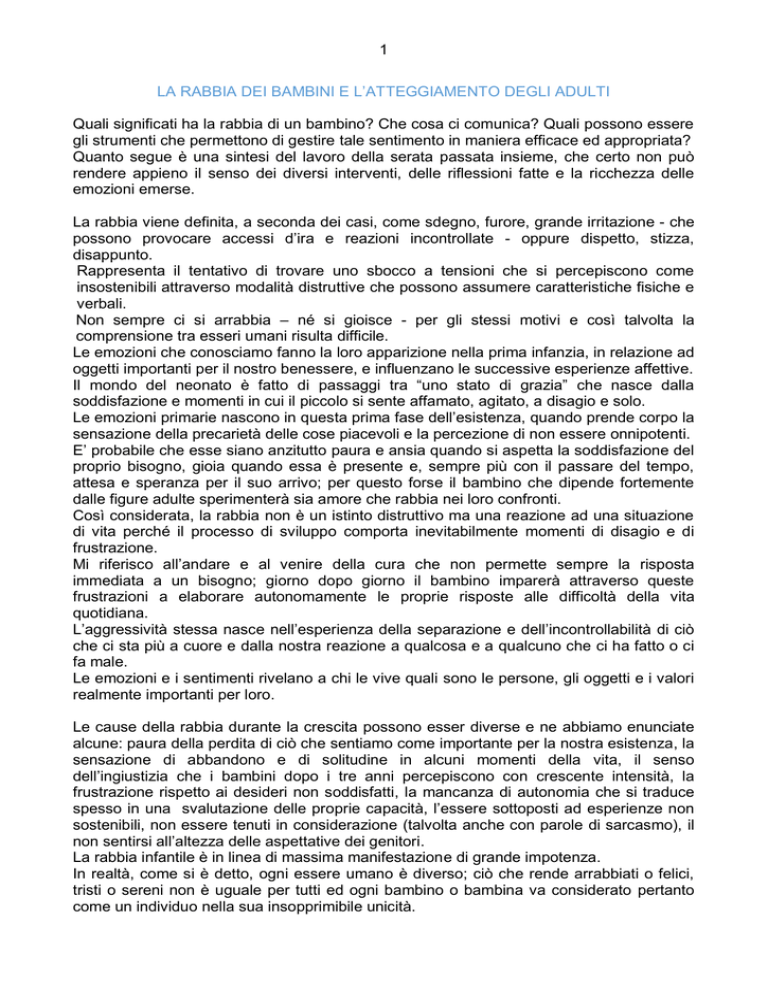 1

LA RABBIA DEI BAMBINI E L'ATTEGGIAMENTO DEGLI ADULTI

Quali significati ha la rabbia di un bambino? Che cosa ci comunica? Quali possono essere gli strumenti che permettono di gestire tale sentimento in maniera efficace ed appropriata?
Quanto segue è una sintesi del lavoro della serata passata insieme, che certo non può rendere appieno il senso dei diversi interventi, delle riflessioni fatte e la ricchezza delle emozioni emerse.

La rabbia viene definita, a seconda dei casi, come sdegno, furore, grande irritazione - che possono provocare accessi d'ira e reazioni incontrollate - oppure dispetto, stizza, disappunto.
Rappresenta il tentativo di trovare uno sbocco a tensioni che si percepiscono come insostenibili attraverso modalità distruttive che possono assumere caratteristiche fisiche e verbali.
Non sempre ci si arrabbia – né si gioisce - per gli stessi motivi e così talvolta la comprensione tra esseri umani risulta difficile.
Le emozioni che conosciamo fanno la loro apparizione nella prima infanzia, in relazione ad oggetti importanti per il nostro benessere, e influenzano le successive esperienze affettive.
Il mondo del neonato è fatto di passaggi tra "uno stato di grazia" che nasce dalla soddisfazione e momenti in cui il piccolo si sente affamato, agitato, a disagio e solo.
Le emozioni primarie nascono in questa prima fase dell'esistenza, quando prende corpo la sensazione della precarietà delle cose piacevoli e la percezione di non essere onnipotenti.
E' probabile che esse siano anzitutto paura e ansia quando si aspetta la soddisfazione del proprio bisogno, gioia quando essa è presente e, sempre più con il passare del tempo, attesa e speranza per il suo arrivo; per questo forse il bambino che dipende fortemente dalle figure adulte sperimenterà sia amore che rabbia nei loro confronti.
Così considerata, la rabbia non è un istinto distruttivo ma una reazione ad una situazione di vita perché il processo di sviluppo comporta inevitabilmente momenti di disagio e di frustrazione.
Mi riferisco all'andare e al venire della cura che non permette sempre la risposta immediata a un bisogno; giorno dopo giorno il bambino imparerà attraverso queste frustrazioni a elaborare autonomamente le proprie risposte alle difficoltà della vita quotidiana.
L'aggressività stessa nasce nell'esperienza della separazione e dell'incontrollabilità di ciò che ci sta più a cuore e dalla nostra reazione a qualcosa e a qualcuno che ci ha fatto o ci fa male.
Le emozioni e i sentimenti rivelano a chi le vive quali sono le persone, gli oggetti e i valori realmente importanti per loro.

Le cause della rabbia durante la crescita possono esser diverse e ne abbiamo enunciate alcune: paura della perdita di ciò che sentiamo come importante per la nostra esistenza, la sensazione di abbandono e di solitudine in alcuni momenti della vita, il senso dell'ingiustizia che i bambini dopo i tre anni percepiscono con crescente intensità, la frustrazione rispetto ai desideri non soddisfatti, la mancanza di autonomia che si traduce spesso in una svalutazione delle proprie capacità, l'essere sottoposti ad esperienze non sostenibili, non essere tenuti in considerazione (talvolta anche con parole di sarcasmo), il non sentirsi all'altezza delle aspettative dei genitori.
La rabbia infantile è in linea di massima manifestazione di grande impotenza.
In realtà, come si è detto, ogni essere umano è diverso; ciò che rende arrabbiati o felici, tristi o sereni non è uguale per tutti ed ogni bambino o bambina va considerato pertanto come un individuo nella sua insopprimibile unicità.